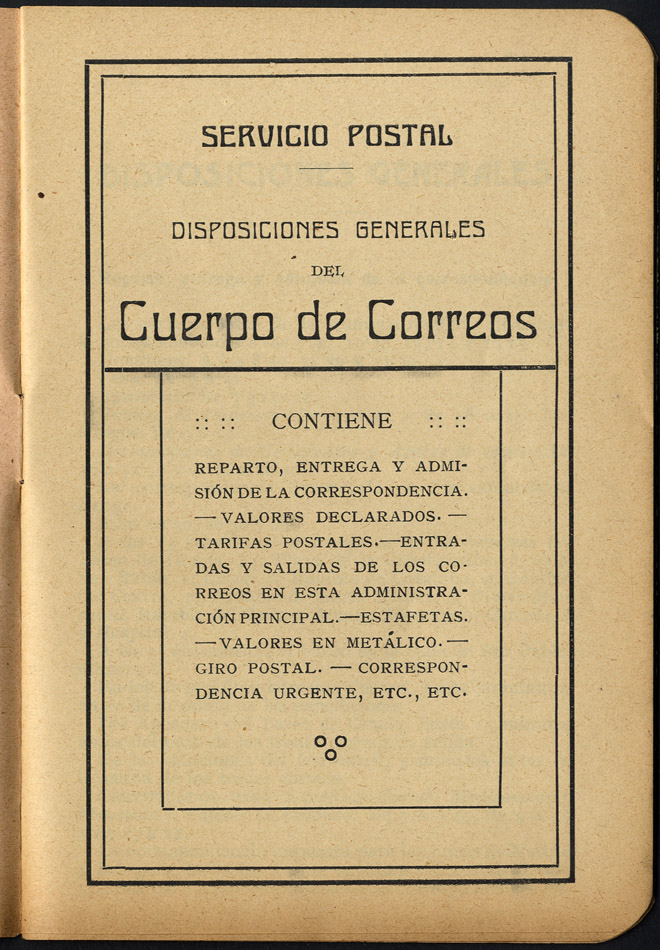 SERVICIO POSTAL

DISPOSICIONES GENERALES

DEL

Cuerpo de Correos

:: :: CONTIENE :: ::

REPARTO, ENTREGA Y ADMISIÓN DE LA CORRESPONDENCIA. — VALORES DECLARADOS. — TARIFAS POSTALES.—ENTRADAS Y SALIDAS DE LOS CORREOS EN ESTA ADMINISTRACIÓN PRINCIPAL.—ESTAFETAS. — VALORES EN METÁLICO. — GIRO POSTAL. — CORRESPONDENCIA URGENTE, ETC., ETC.